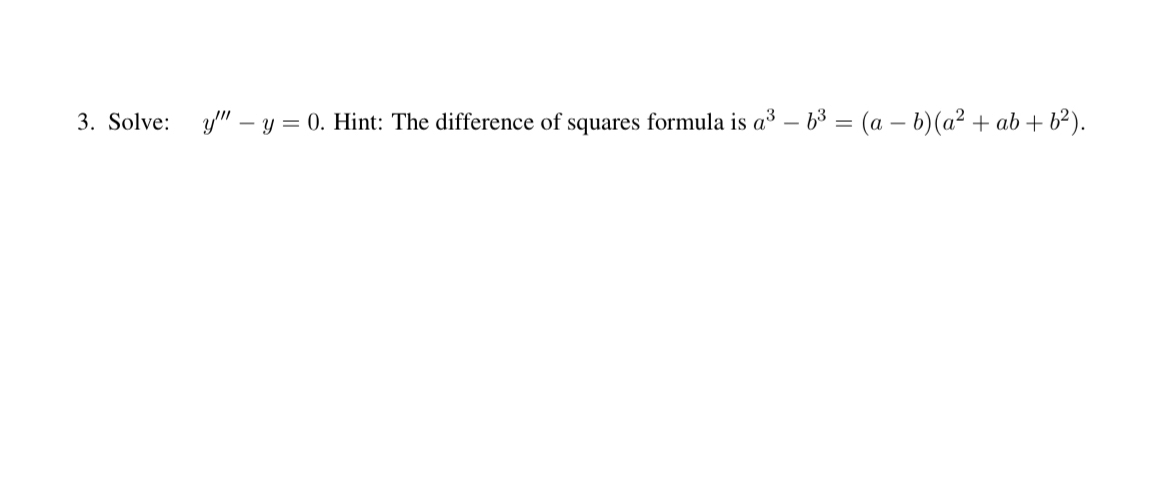 3. Solve: $y''' - y = 0$. Hint: The difference of squares formula is $a^3 - b^3 = (a - b)(a^2 + ab + b^2)$.